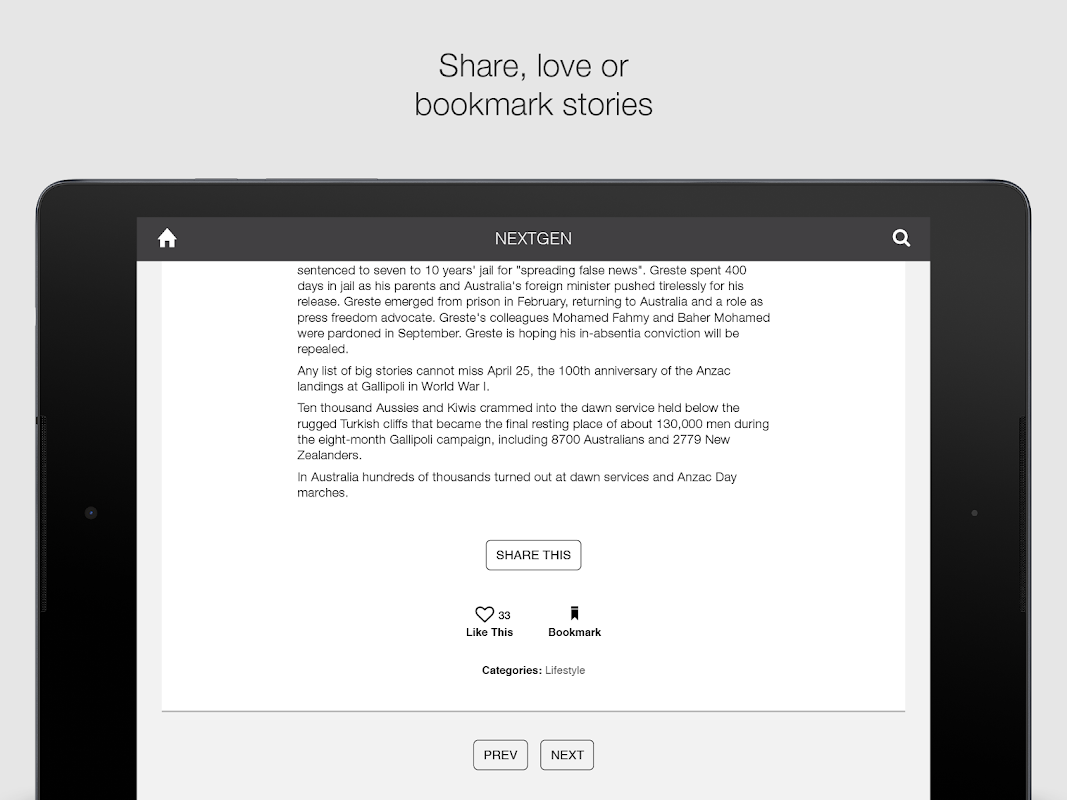 Share, love or bookmark stories

NEXTGEN

sentenced to seven to 10 years' jail for "spreading false news". Greste spent 400 days in jail as his parents and Australia's foreign minister pushed tirelessly for his release. Greste emerged from prison in February, returning to Australia and a role as press freedom advocate. Greste's colleagues Mohamed Fahmy and Baher Mohamed were pardoned in September. Greste is hoping his in-absentia conviction will be repealed.

Any list of big stories cannot miss April 25, the 100th anniversary of the Anzac landings at Gallipoli in World War I.

Ten thousand Aussies and Kiwis crammed into the dawn service held below the rugged Turkish cliffs that became the final resting place of about 130,000 men during the eight-month Gallipoli campaign, including 8700 Australians and 2779 New Zealanders.

In Australia hundreds of thousands turned out at dawn services and Anzac Day marches.

SHARE THIS

33
Like This

Bookmark

Categories: Lifestyle

PREV

NEXT